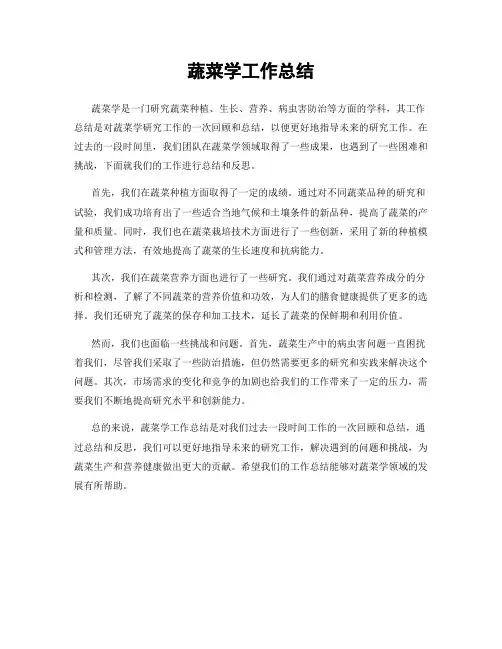 蔬菜学工作总结

蔬菜学是一门研究蔬菜种植、生长、营养、病虫害防治等方面的学科，其工作总结是对蔬菜学研究工作的一次回顾和总结，以便更好地指导未来的研究工作。在过去的一段时间里，我们团队在蔬菜学领域取得了一些成果，也遇到了一些困难和挑战，下面就我们的工作进行总结和反思。

首先，我们在蔬菜种植方面取得了一定的成绩。通过对不同蔬菜品种的研究和试验，我们成功培育出了一些适合当地气候和土壤条件的新品种，提高了蔬菜的产量和质量。同时，我们也在蔬菜栽培技术方面进行了一些创新，采用了新的种植模式和管理方法，有效地提高了蔬菜的生长速度和抗病能力。

其次，我们在蔬菜营养方面也进行了一些研究。我们通过对蔬菜营养成分的分析和检测，了解了不同蔬菜的营养价值和功效，为人们的膳食健康提供了更多的选择。我们还研究了蔬菜的保存和加工技术，延长了蔬菜的保鲜期和利用价值。

然而，我们也面临一些挑战和问题。首先，蔬菜生产中的病虫害问题一直困扰着我们，尽管我们采取了一些防治措施，但仍然需要更多的研究和实践来解决这个问题。其次，市场需求的变化和竞争的加剧也给我们的工作带来了一定的压力，需要我们不断地提高研究水平和创新能力。

总的来说，蔬菜学工作总结是对我们过去一段时间工作的一次回顾和总结，通过总结和反思，我们可以更好地指导未来的研究工作，解决遇到的问题和挑战，为蔬菜生产和营养健康做出更大的贡献。希望我们的工作总结能够对蔬菜学领域的发展有所帮助。